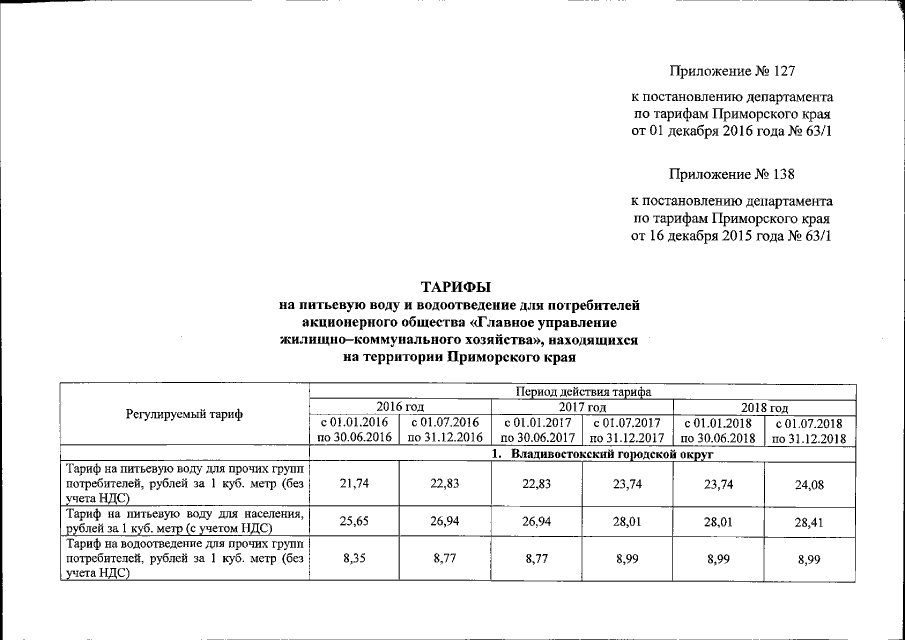 Приложение № 127

к постановлению департамента по тарифам Приморского края от 01 декабря 2016 года № 63/1

Приложение № 138

к постановлению департамента по тарифам Приморского края от 16 декабря 2015 года № 63/1

ТАРИФЫ
на питьевую воду и водоотведение для потребителей акционерного общества «Главное управление жилищно–коммунального хозяйства», находящихся на территории Приморского края

| Регулируемый тариф | Период действия тарифа | | | | | |
|---|---|---|---|---|---|---|
| | 2016 год | | 2017 год | | 2018 год | |
| | с 01.01.2016 по 30.06.2016 | с 01.07.2016 по 31.12.2016 | с 01.01.2017 по 30.06.2017 | с 01.07.2017 по 31.12.2017 | с 01.01.2018 по 30.06.2018 | с 01.07.2018 по 31.12.2018 |
| | 1. Владивостокский городской округ | | | | | |
| Тариф на питьевую воду для прочих групп потребителей, рублей за 1 куб. метр (без учета НДС) | 21,74 | 22,83 | 22,83 | 23,74 | 23,74 | 24,08 |
| Тариф на питьевую воду для населения, рублей за 1 куб. метр (с учетом НДС) | 25,65 | 26,94 | 26,94 | 28,01 | 28,01 | 28,41 |
| Тариф на водоотведение для прочих групп потребителей, рублей за 1 куб. метр (без учета НДС) | 8,35 | 8,77 | 8,77 | 8,99 | 8,99 | 8,99 |